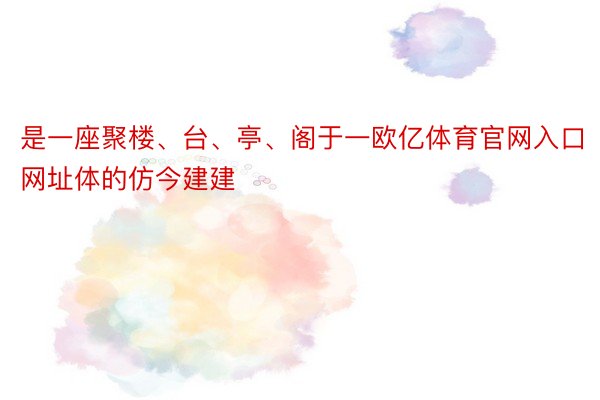 是一座聚楼、台、亭、阁于一欧亿体育官网入口网址体的仿今建建